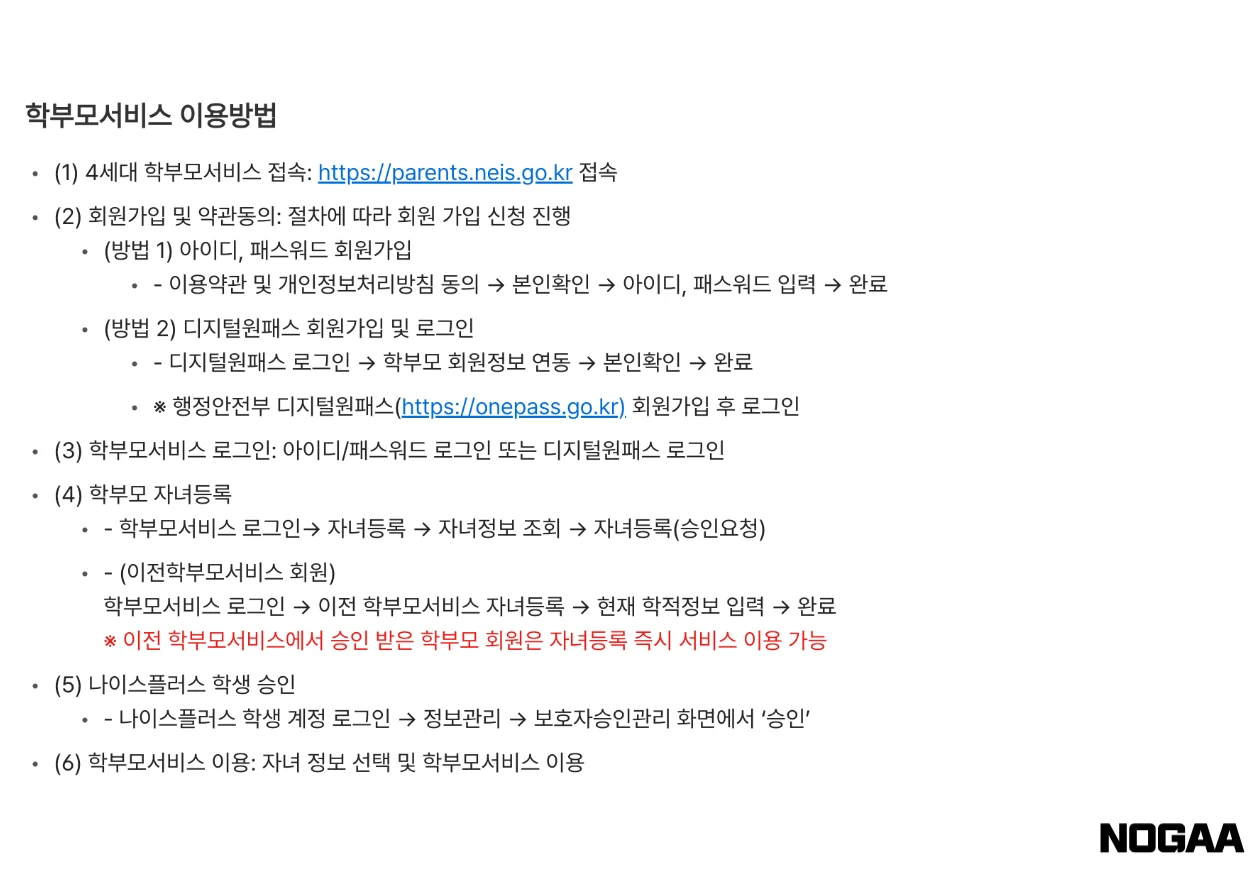 학부모서비스 이용방법

• (1) 4세대 학부모서비스 접속: https://parents.neis.go.kr 접속

• (2) 회원가입 및 약관동의: 절차에 따라 회원 가입 신청 진행

• (방법 1) 아이디, 패스워드 회원가입

• - 이용약관 및 개인정보처리방침 동의 → 본인확인 → 아이디, 패스워드 입력 → 완료

• (방법 2) 디지털원패스 회원가입 및 로그인

• - 디지털원패스 로그인 → 학부모 회원정보 연동 → 본인확인 → 완료

• ※ 행정안전부 디지털원패스(https://onepass.go.kr) 회원가입 후 로그인

• (3) 학부모서비스 로그인: 아이디/패스워드 로그인 또는 디지털원패스 로그인

• (4) 학부모 자녀등록

• - 학부모서비스 로그인→ 자녀등록 → 자녀정보 조회 → 자녀등록(승인요청)

• - (이전학부모서비스 회원)
학부모서비스 로그인 → 이전 학부모서비스 자녀등록 → 현재 학적정보 입력 → 완료
※ 이전 학부모서비스에서 승인 받은 학부모 회원은 자녀등록 즉시 서비스 이용 가능

• (5) 나이스플러스 학생 승인

• - 나이스플러스 학생 계정 로그인 → 정보관리 → 보호자승인관리 화면에서 '승인'

• (6) 학부모서비스 이용: 자녀 정보 선택 및 학부모서비스 이용

NOGAA